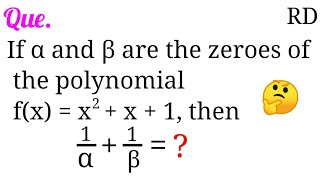 Que.

RD

If $\alpha$ and $\beta$ are the zeroes of the polynomial $f(x) = x^2 + x + 1$, then

$\frac{1}{\alpha} + \frac{1}{\beta} = ?$